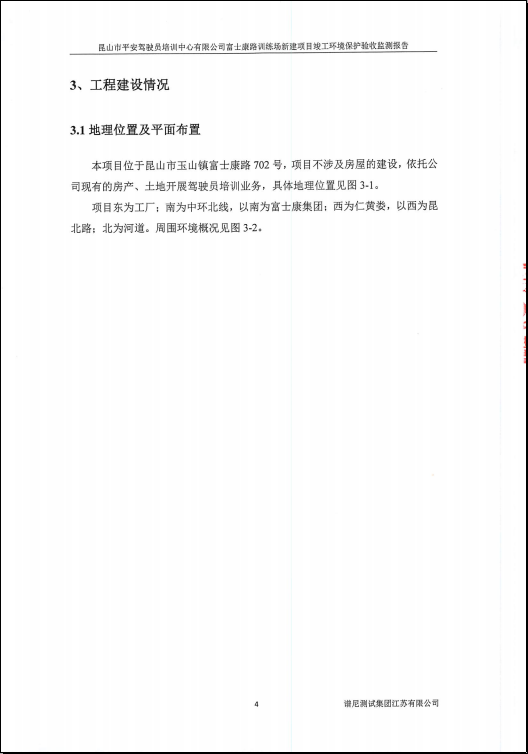 昆山市平安驾驶员培训中心有限公司富士康路训练场新建项目竣工环境保护验收监测报告

3、工程建设情况

3.1 地理位置及平面布置

本项目位于昆山市玉山镇富士康路 702 号，项目不涉及房屋的建设，依托公司现有的房产、土地开展驾驶员培训业务，具体地理位置见图 3-1。

项目东为工厂；南为中环北线，以南为富士康集团；西为仁黄娄，以西为昆北路；北为河道。周围环境概况见图 3-2。

4

谱尼测试集团江苏有限公司